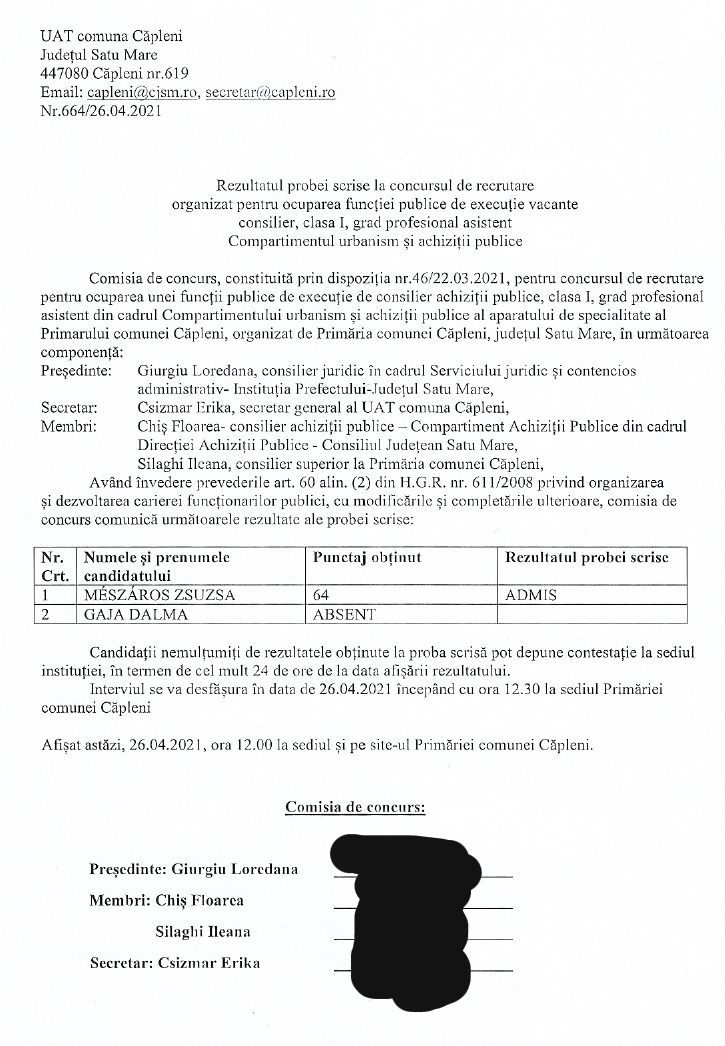 UAT comuna Căpleni
Județul Satu Mare
447080 Căpleni nr.619
Email: capleni@cjsm.ro, secretar@capleni.ro
Nr.664/26.04.2021

Rezultatul probei scrise la concursul de recrutare
organizat pentru ocuparea funcției publice de execuție vacante
consilier, clasa I, grad profesional asistent
Compartimentul urbanism și achiziții publice

Comisia de concurs, constituită prin dispoziția nr.46/22.03.2021, pentru concursul de recrutare pentru ocuparea unei funcții publice de execuție de consilier achiziții publice, clasa I, grad profesional asistent din cadrul Compartimentului urbanism și achiziții publice al aparatului de specialitate al Primarului comunei Căpleni, organizat de Primăria comunei Căpleni, județul Satu Mare, în următoarea componență:
Președinte: Giurgiu Loredana, consilier juridic în cadrul Serviciului juridic și contencios administrativ- Instituția Prefectului-Județul Satu Mare,
Secretar: Csizmar Erika, secretar general al UAT comuna Căpleni,
Membri: Chiș Floarea- consilier achiziții publice – Compartiment Achiziții Publice din cadrul Direcției Achiziții Publice - Consiliul Județean Satu Mare,
Silaghi Ileana, consilier superior la Primăria comunei Căpleni,
Având învedere prevederile art. 60 alin. (2) din H.G.R. nr. 611/2008 privind organizarea și dezvoltarea carierei funcționarilor publici, cu modificările și completările ulterioare, comisia de concurs comunică următoarele rezultate ale probei scrise:

| Nr. Crt. | Numele și prenumele candidatului | Punctaj obținut | Rezultatul probei scrise |
|---|---|---|---|
| 1 | MÉSZÁROS ZSUZSA | 64 | ADMIS |
| 2 | GAJA DALMA | ABSENT | |

Candidații nemulțumiți de rezultatele obținute la proba scrisă pot depune contestație la sediul instituției, în termen de cel mult 24 de ore de la data afișării rezultatului.
Interviul se va desfășura în data de 26.04.2021 începând cu ora 12.30 la sediul Primăriei comunei Căpleni

Afișat astăzi, 26.04.2021, ora 12.00 la sediul și pe site-ul Primăriei comunei Căpleni.

Comisia de concurs:

Președinte: Giurgiu Loredana
Membri: Chiș Floarea
Silaghi Ileana
Secretar: Csizmar Erika